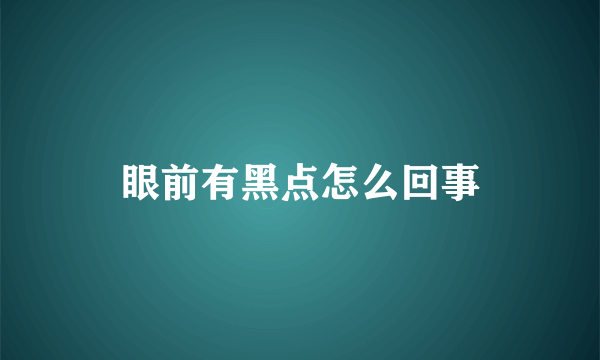 眼前有黑点怎么回事